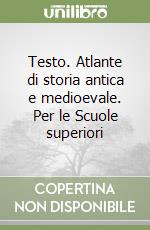 unilibro

Testo. Atlante di storia antica e medioevale. Per le Scuole superiori

COPERTINA NON DISPONIBILE